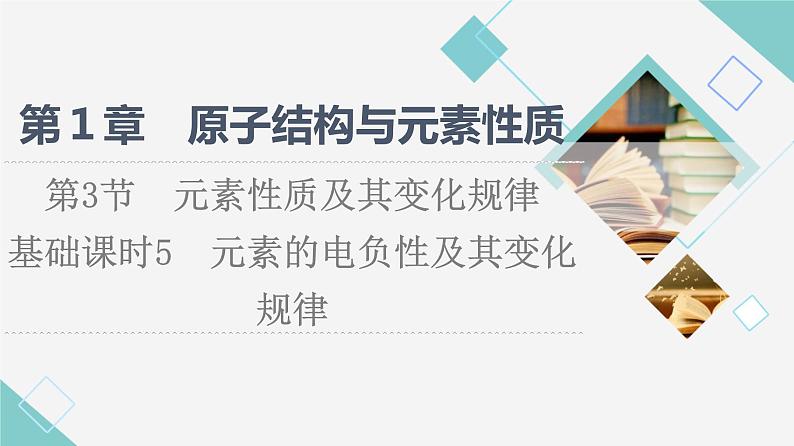 第1章　原子结构与元素性质

第3节　元素性质及其变化规律

基础课时5　元素的电负性及其变化规律